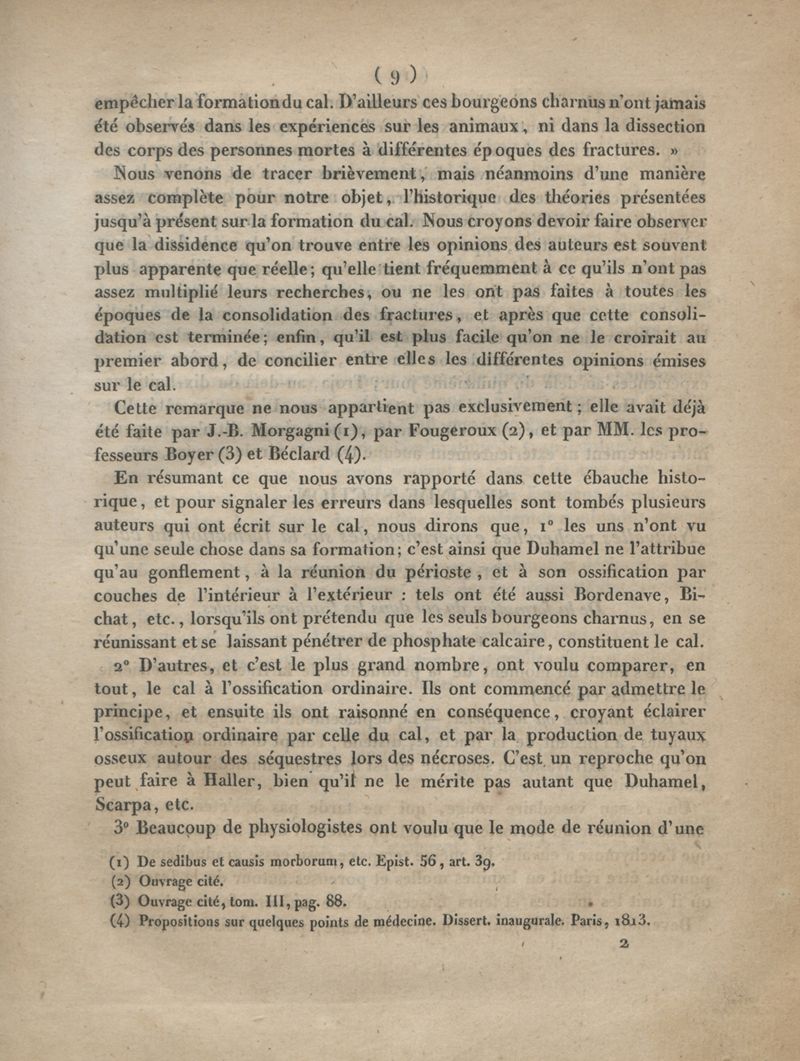 ( 9 )

empêcher la formation du cal. D'ailleurs ces bourgeons charnus n'ont jamais été observés dans les expériences sur les animaux, ni dans la dissection des corps des personnes mortes à différentes époques des fractures. »

Nous venons de tracer brièvement, mais néanmoins d'une manière assez complète pour notre objet, l'historique des théories présentées jusqu'à présent sur la formation du cal. Nous croyons devoir faire observer que la dissidence qu'on trouve entre les opinions des auteurs est souvent plus apparente que réelle; qu'elle tient fréquemment à ce qu'ils n'ont pas assez multiplié leurs recherches, ou ne les ont pas faites à toutes les époques de la consolidation des fractures, et après que cette consolidation est terminée; enfin, qu'il est plus facile qu'on ne le croirait au premier abord, de concilier entre elles les différentes opinions émises sur le cal.

Cette remarque ne nous appartient pas exclusivement; elle avait déjà été faite par J.-B. Morgagni (1), par Fougeroux (2), et par MM. les professeurs Boyer (3) et Béclard (4).

En résumant ce que nous avons rapporté dans cette ébauche historique, et pour signaler les erreurs dans lesquelles sont tombés plusieurs auteurs qui ont écrit sur le cal, nous dirons que, 1° les uns n'ont vu qu'une seule chose dans sa formation; c'est ainsi que Duhamel ne l'attribue qu'au gonflement, à la réunion du périoste, et à son ossification par couches de l'intérieur à l'extérieur : tels ont été aussi Bordenave, Bichat, etc., lorsqu'ils ont prétendu que les seuls bourgeons charnus, en se réunissant et se laissant pénétrer de phosphate calcaire, constituent le cal.

2° D'autres, et c'est le plus grand nombre, ont voulu comparer, en tout, le cal à l'ossification ordinaire. Ils ont commencé par admettre le principe, et ensuite ils ont raisonné en conséquence, croyant éclairer l'ossification ordinaire par celle du cal, et par la production de tuyaux osseux autour des séquestres lors des nécroses. C'est un reproche qu'on peut faire à Haller, bien qu'il ne le mérite pas autant que Duhamel, Scarpa, etc.

3° Beaucoup de physiologistes ont voulu que le mode de réunion d'une

(1) De sedibus et causis morborum, etc. Epist. 56, art. 39.
(2) Ouvrage cité.
(3) Ouvrage cité, tom. III, pag. 88.
(4) Propositions sur quelques points de médecine. Dissert. inaugurale. Paris, 1813.

2